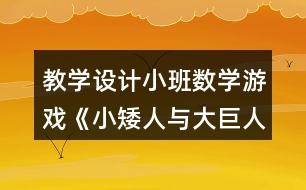 教学设计小班数学游戏《小矮人与大巨人